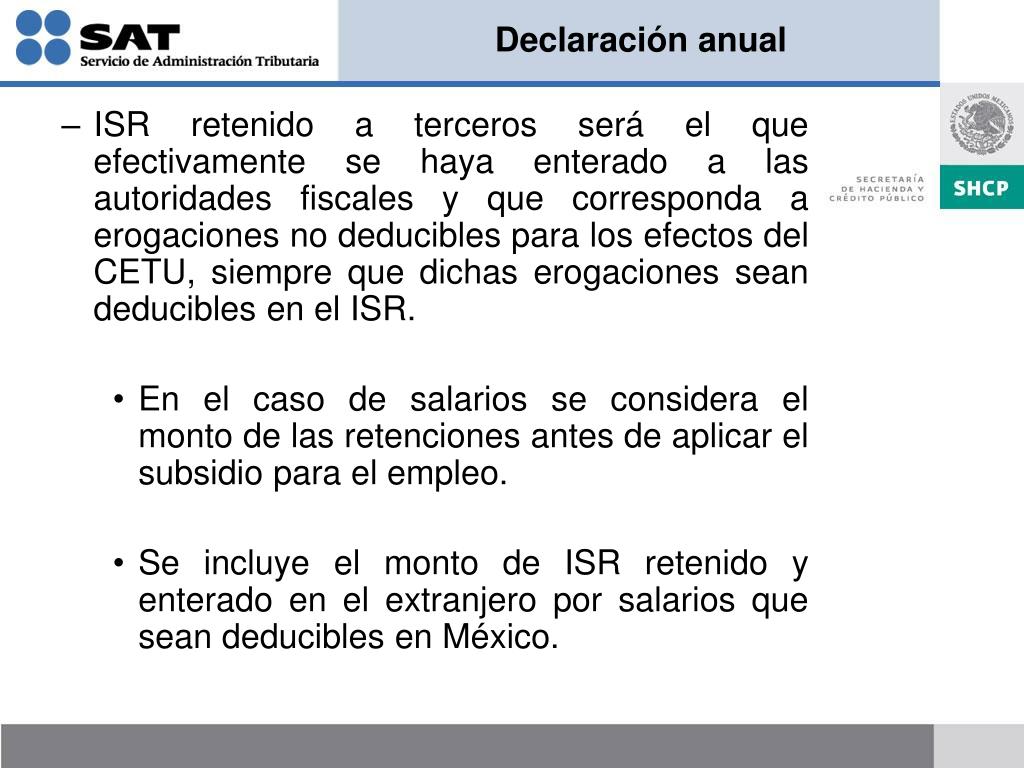 SAT
Servicio de Administración Tributaria

Declaración anual

ESTADOS UNIDOS MEXICANOS

SECRETARÍA DE HACIENDA Y CRÉDITO PÚBLICO

SHCP

– ISR retenido a terceros será el que efectivamente se haya enterado a las autoridades fiscales y que corresponda a erogaciones no deducibles para los efectos del CETU, siempre que dichas erogaciones sean deducibles en el ISR.

• En el caso de salarios se considera el monto de las retenciones antes de aplicar el subsidio para el empleo.

• Se incluye el monto de ISR retenido y enterado en el extranjero por salarios que sean deducibles en México.